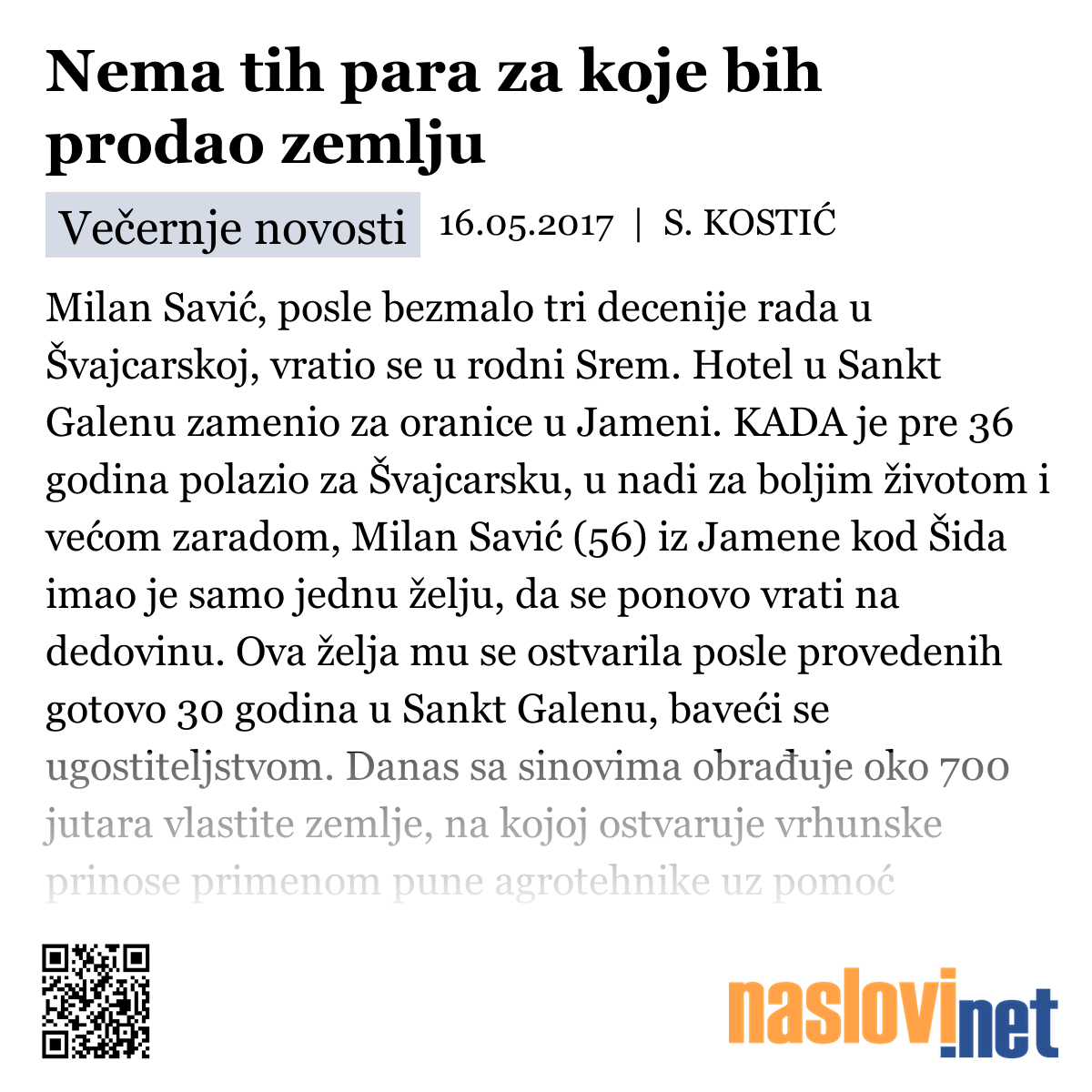 Nema tih para za koje bih prodao zemlju

Večernje novosti 16.05.2017 | S. KOSTIĆ

Milan Savić, posle bezmalo tri decenije rada u Švajcarskoj, vratio se u rodni Srem. Hotel u Sankt Galenu zamenio za oranice u Jameni. KADA je pre 36 godina polazio za Švajcarsku, u nadi za boljim životom i većom zaradom, Milan Savić (56) iz Jamene kod Šida imao je samo jednu želju, da se ponovo vrati na dedovinu. Ova želja mu se ostvarila posle provedenih gotovo 30 godina u Sankt Galenu, baveći se ugostiteljstvom. Danas sa sinovima obrađuje oko 700 jutara vlastite zemlje, na kojoj ostvaruje vrhunske prinose primenom pune agrotehnike uz pomoć

naslovi.net